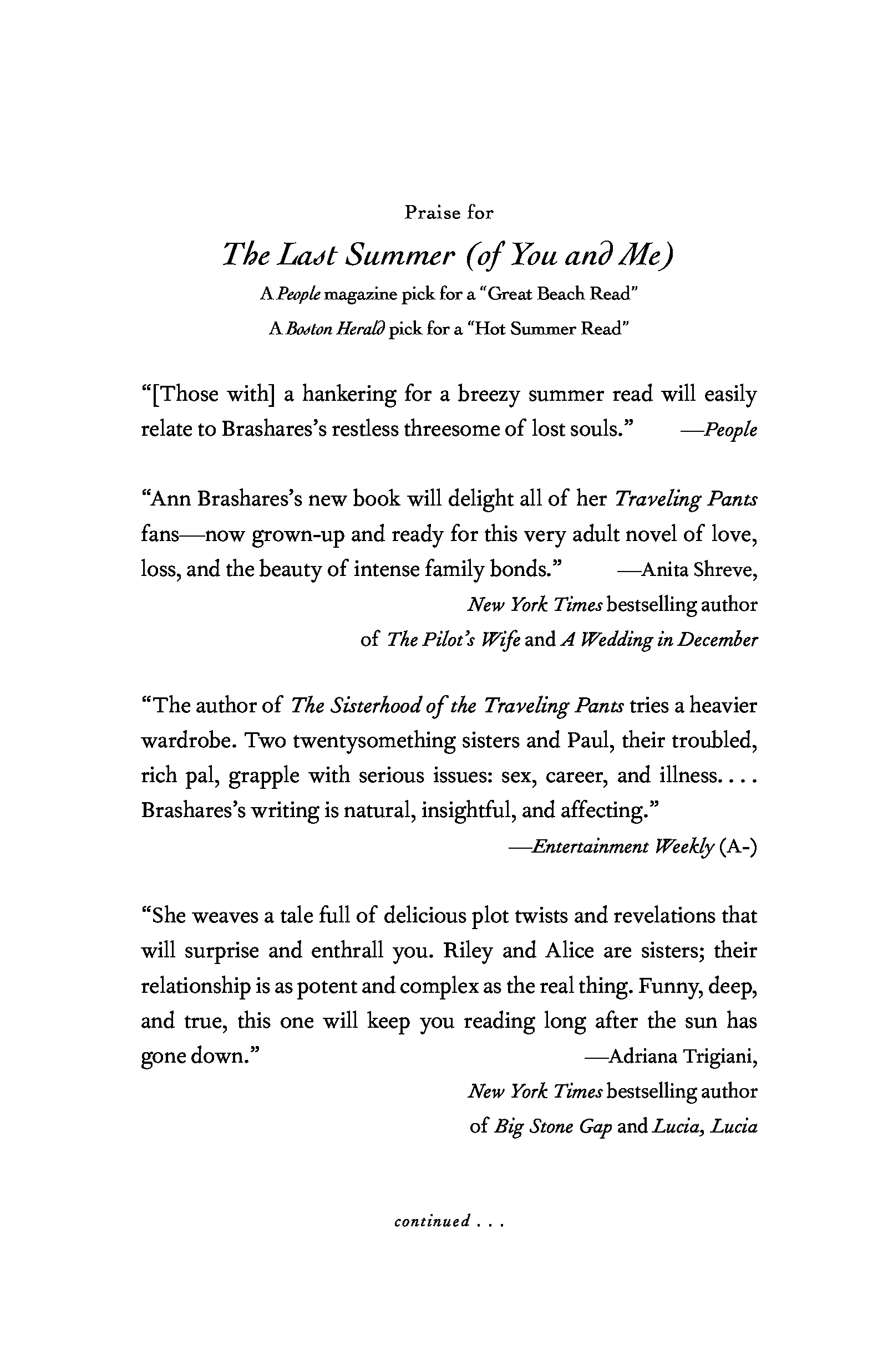 Praise for

The Last Summer (of You and Me)

A People magazine pick for a "Great Beach Read"

A Boston Herald pick for a "Hot Summer Read"

"[Those with] a hankering for a breezy summer read will easily relate to Brashares's restless threesome of lost souls." —People

"Ann Brashares's new book will delight all of her Traveling Pants fans—now grown-up and ready for this very adult novel of love, loss, and the beauty of intense family bonds." —Anita Shreve, New York Times bestselling author of The Pilot's Wife and A Wedding in December

"The author of The Sisterhood of the Traveling Pants tries a heavier wardrobe. Two twentysomething sisters and Paul, their troubled, rich pal, grapple with serious issues: sex, career, and illness. . . . Brashares's writing is natural, insightful, and affecting."

—Entertainment Weekly (A-)

"She weaves a tale full of delicious plot twists and revelations that will surprise and enthrall you. Riley and Alice are sisters; their relationship is as potent and complex as the real thing. Funny, deep, and true, this one will keep you reading long after the sun has gone down." —Adriana Trigiani, New York Times bestselling author of Big Stone Gap and Lucia, Lucia

continued . . .